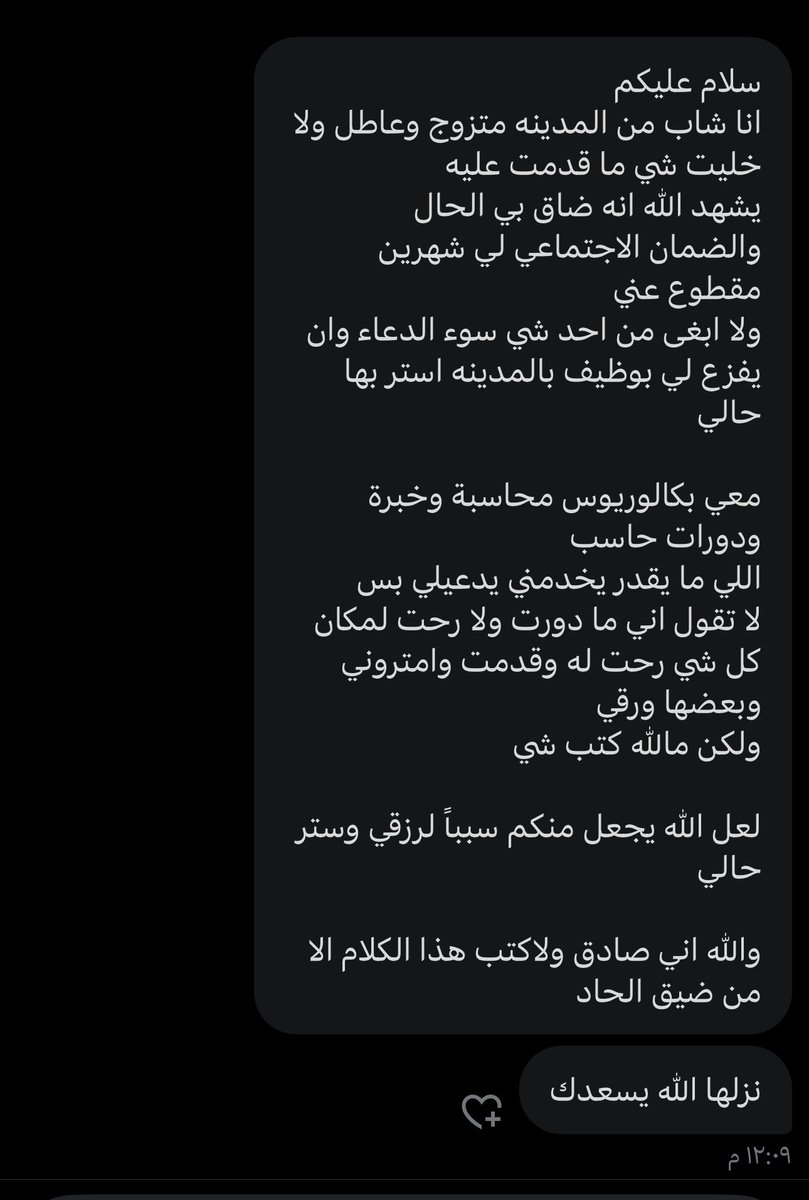 سلام عليكم
انا شاب من المدينه متزوج وعاطل ولا خليت شي ما قدمت عليه
يشهد الله انه ضاق بي الحال
والضمان الاجتماعي لي شهرين مقطوع عني
ولا ابغى من احد شي سوء الدعاء وان يفزع لي بوظيف بالمدينه استر بها حالي

معي بكالوريوس محاسبة وخبرة ودورات حاسب
اللي ما يقدر يخدمني يدعيلي بس
لا تقول اني ما دورت ولا رحت لمكان
كل شي رحت له وقدمت وامتروني وبعضها ورقي
ولكن مالله كتب شي

لعل الله يجعل منكم سبباً لرزقي وستر حالي

والله اني صادق ولاكتب هذا الكلام الا من ضيق الحاد

نزلها الله يسعدك

١٢:٠٩ م